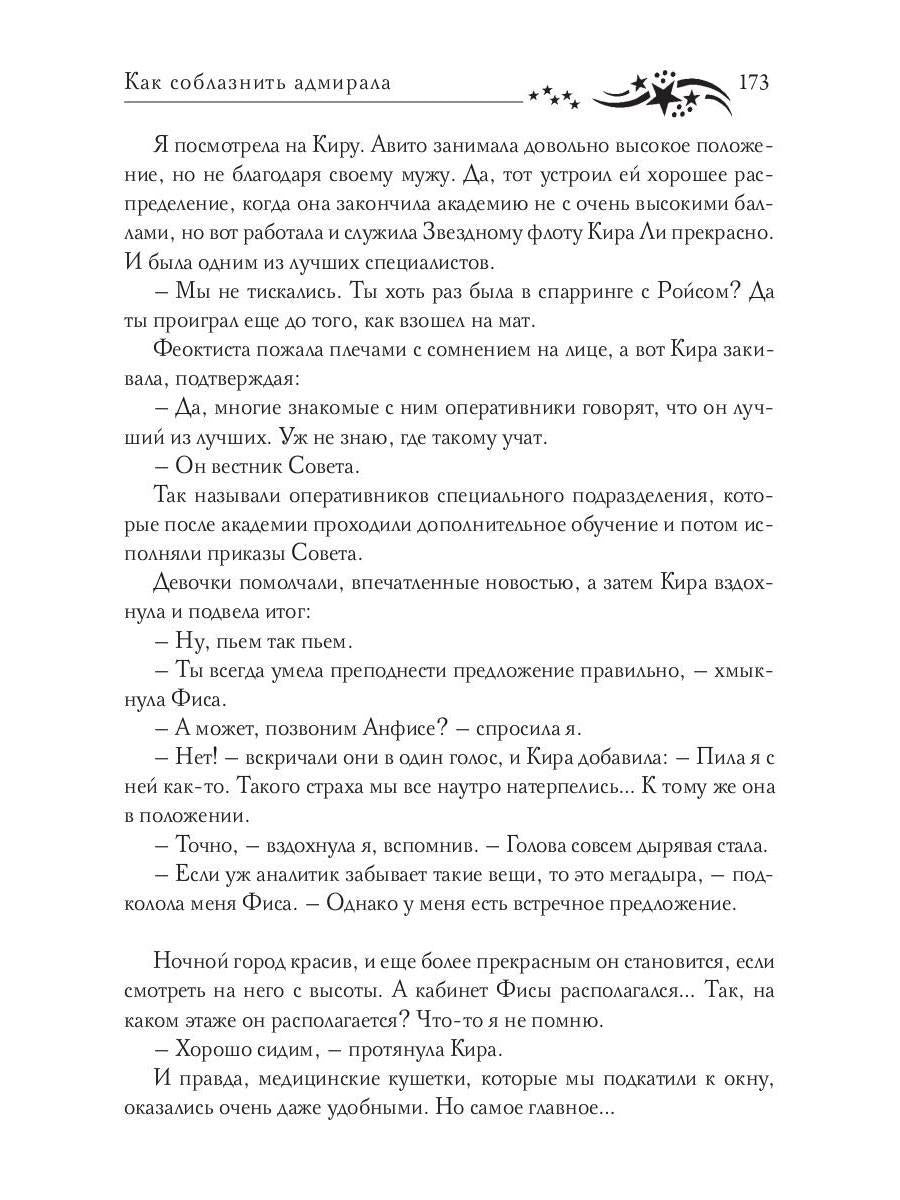 Как соблазнить адмирала 173

Я посмотрела на Киру. Авито занимала довольно высокое положение, но не благодаря своему мужу. Да, тот устроил ей хорошее распределение, когда она закончила академию не с очень высокими баллами, но вот работала и служила Звездному флоту Кира Ли прекрасно. И была одним из лучших специалистов.

– Мы не тискались. Ты хоть раз была в спарринге с Ройсом? Да ты проиграл еще до того, как взошел на мат.

Феоктиста пожала плечами с сомнением на лице, а вот Кира закивала, подтверждая:

– Да, многие знакомые с ним оперативники говорят, что он лучший из лучших. Уж не знаю, где такому учат.

– Он вестник Совета.

Так называли оперативников специального подразделения, которые после академии проходили дополнительное обучение и потом исполняли приказы Совета.

Девочки помолчали, впечатленные новостью, а затем Кира вздохнула и подвела итог:

– Ну, пьем так пьем.

– Ты всегда умела преподнести предложение правильно, – хмыкнула Фиса.

– А может, позвоним Анфисе? – спросила я.

– Нет! – вскричали они в один голос, и Кира добавила: – Пила я с ней как-то. Такого страха мы все наутро натерпелись... К тому же она в положении.

– Точно, – вздохнула я, вспомнив. – Голова совсем дырявая стала.

– Если уж аналитик забывает такие вещи, то это мегадыра, – подколола меня Фиса. – Однако у меня есть встречное предложение.

Ночной город красив, и еще более прекрасным он становится, если смотреть на него с высоты. А кабинет Фисы располагался... Так, на каком этаже он располагается? Что-то я не помню.

– Хорошо сидим, – протянула Кира.

И правда, медицинские кушетки, которые мы подкатили к окну, оказались очень даже удобными. Но самое главное...